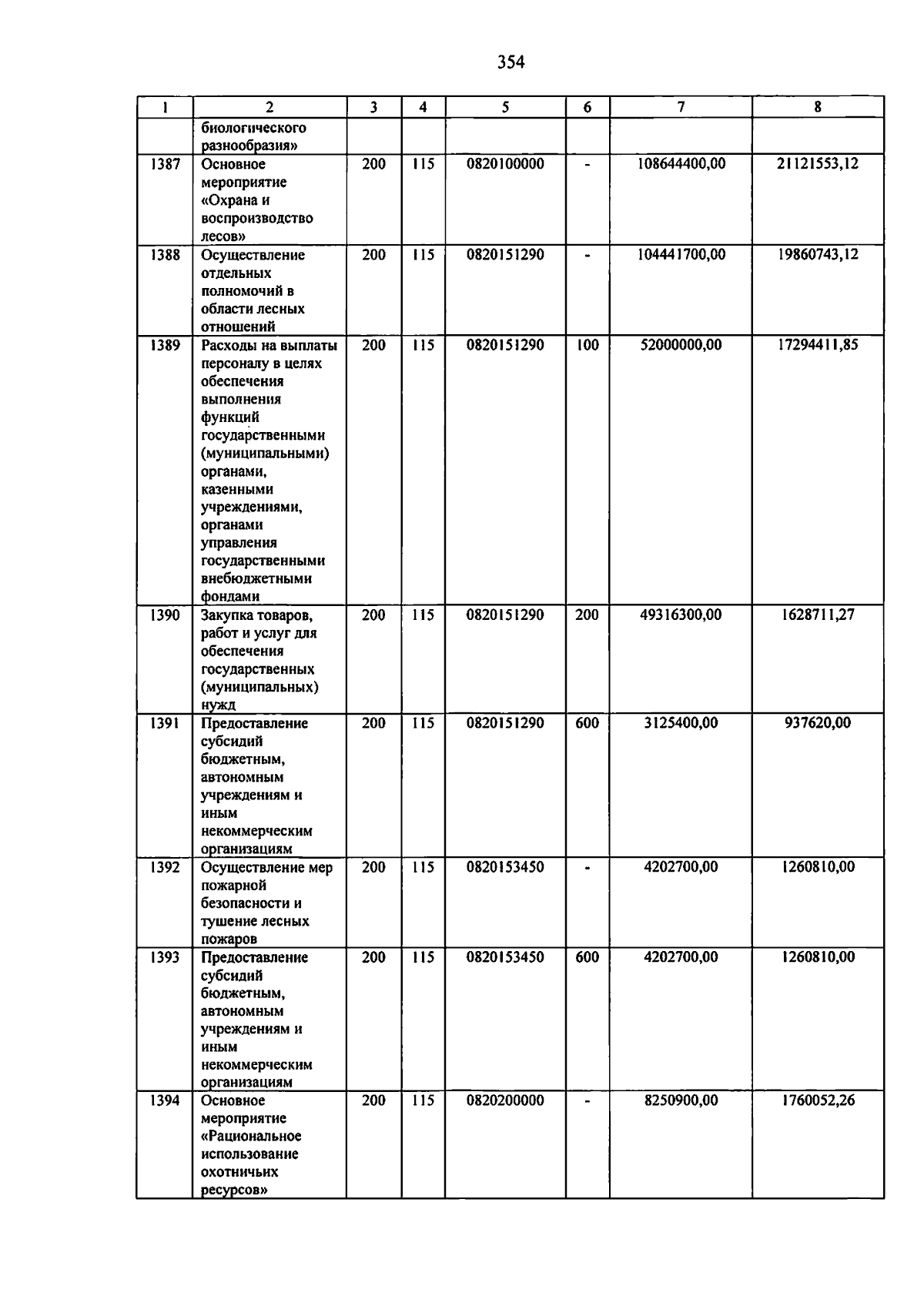 354

| 1 | 2 | 3 | 4 | 5 | 6 | 7 | 8 |
|---|---|---|---|---|---|---|---|
| | биологического разнообразия» | | | | | | |
| 1387 | Основное мероприятие «Охрана и воспроизводство лесов» | 200 | 115 | 0820100000 | - | 108644400,00 | 21121553,12 |
| 1388 | Осуществление отдельных полномочий в области лесных отношений | 200 | 115 | 0820151290 | - | 104441700,00 | 19860743,12 |
| 1389 | Расходы на выплаты персоналу в целях обеспечения выполнения функций государственными (муниципальными) органами, казенными учреждениями, органами управления государственными внебюджетными фондами | 200 | 115 | 0820151290 | 100 | 52000000,00 | 17294411,85 |
| 1390 | Закупка товаров, работ и услуг для обеспечения государственных (муниципальных) нужд | 200 | 115 | 0820151290 | 200 | 49316300,00 | 1628711,27 |
| 1391 | Предоставление субсидий бюджетным, автономным учреждениям и иным некоммерческим организациям | 200 | 115 | 0820151290 | 600 | 3125400,00 | 937620,00 |
| 1392 | Осуществление мер пожарной безопасности и тушение лесных пожаров | 200 | 115 | 0820153450 | - | 4202700,00 | 1260810,00 |
| 1393 | Предоставление субсидий бюджетным, автономным учреждениям и иным некоммерческим организациям | 200 | 115 | 0820153450 | 600 | 4202700,00 | 1260810,00 |
| 1394 | Основное мероприятие «Рациональное использование охотничьих ресурсов» | 200 | 115 | 0820200000 | - | 8250900,00 | 1760052,26 |